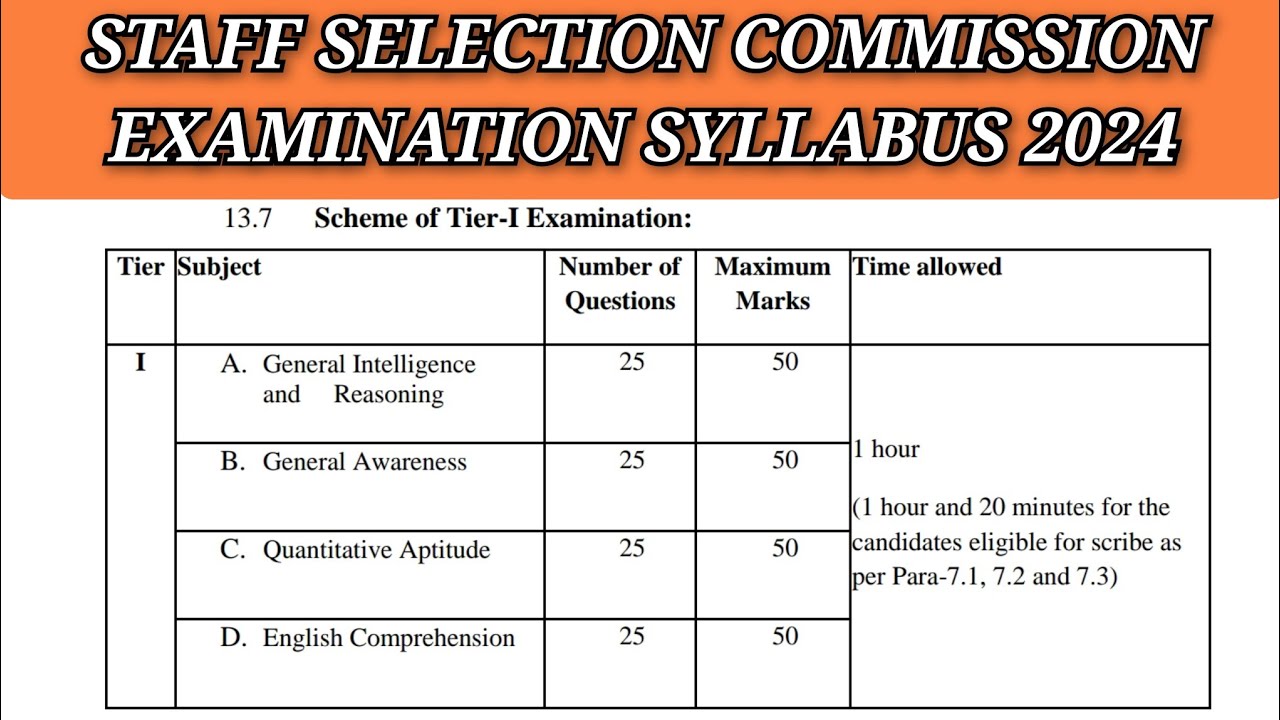 STAFF SELECTION COMMISSION EXAMINATION SYLLABUS 2024

13.7 Scheme of Tier-I Examination:

| Tier | Subject | Number of Questions | Maximum Marks | Time allowed |
|---|---|---|---|---|
| I | A. General Intelligence and Reasoning | 25 | 50 | 1 hour (1 hour and 20 minutes for the candidates eligible for scribe as per Para-7.1, 7.2 and 7.3) |
| | B. General Awareness | 25 | 50 | |
| | C. Quantitative Aptitude | 25 | 50 | |
| | D. English Comprehension | 25 | 50 | |